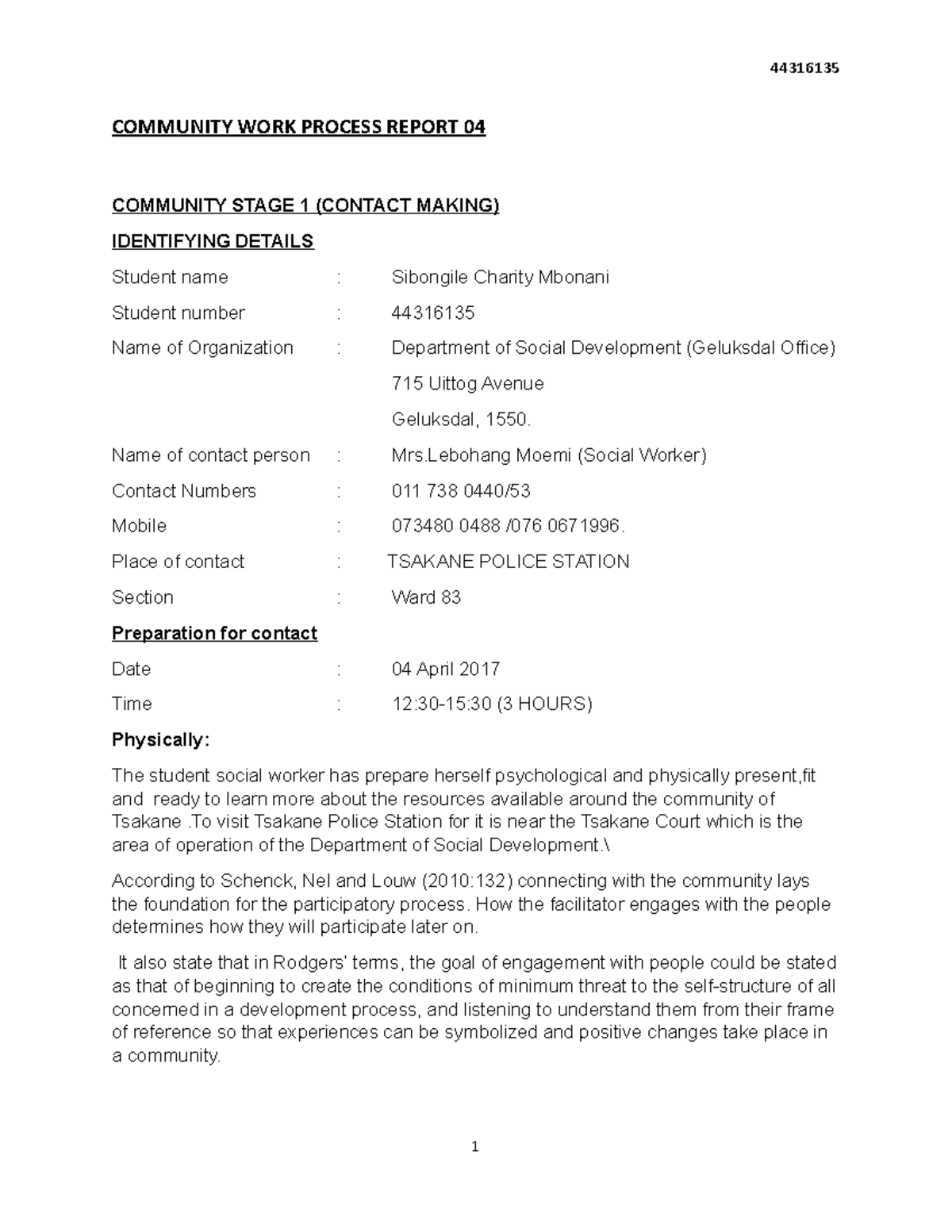 44316135

COMMUNITY WORK PROCESS REPORT 04

COMMUNITY STAGE 1 (CONTACT MAKING)

IDENTIFYING DETAILS

Student name : Sibongile Charity Mbonani

Student number : 44316135

Name of Organization : Department of Social Development (Geluksdal Office)

715 Uittog Avenue

Geluksdal, 1550.

Name of contact person : Mrs.Lebohang Moemi (Social Worker)

Contact Numbers : 011 738 0440/53

Mobile : 073480 0488 /076 0671996.

Place of contact : TSAKANE POLICE STATION

Section : Ward 83

Preparation for contact

Date : 04 April 2017

Time : 12:30-15:30 (3 HOURS)

Physically:

The student social worker has prepare herself psychological and physically present,fit and ready to learn more about the resources available around the community of Tsakane .To visit Tsakane Police Station for it is near the Tsakane Court which is the area of operation of the Department of Social Development.\

According to Schenck, Nel and Louw (2010:132) connecting with the community lays the foundation for the participatory process. How the facilitator engages with the people determines how they will participate later on.

It also state that in Rodgers' terms, the goal of engagement with people could be stated as that of beginning to create the conditions of minimum threat to the self-structure of all concerned in a development process, and listening to understand them from their frame of reference so that experiences can be symbolized and positive changes take place in a community.

1